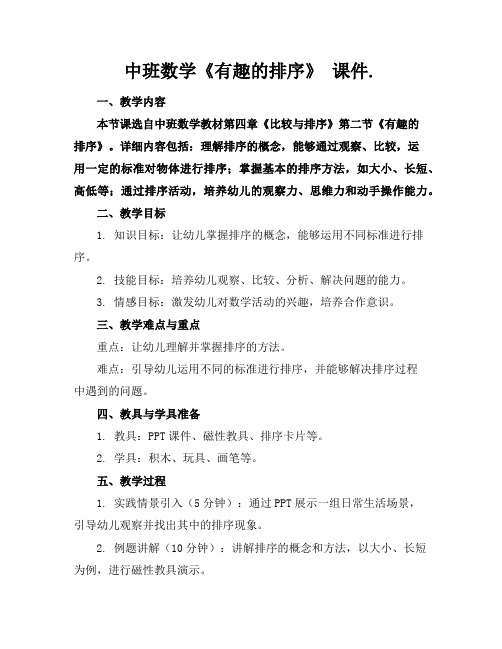 中班数学《有趣的排序》 课件.

一、教学内容

本节课选自中班数学教材第四章《比较与排序》第二节《有趣的排序》。详细内容包括：理解排序的概念，能够通过观察、比较，运用一定的标准对物体进行排序；掌握基本的排序方法，如大小、长短、高低等；通过排序活动，培养幼儿的观察力、思维力和动手操作能力。

二、教学目标

1. 知识目标：让幼儿掌握排序的概念，能够运用不同标准进行排序。

2. 技能目标：培养幼儿观察、比较、分析、解决问题的能力。

3. 情感目标：激发幼儿对数学活动的兴趣，培养合作意识。

三、教学难点与重点

重点：让幼儿理解并掌握排序的方法。

难点：引导幼儿运用不同的标准进行排序，并能够解决排序过程中遇到的问题。

四、教具与学具准备

1. 教具：PPT课件、磁性教具、排序卡片等。

2. 学具：积木、玩具、画笔等。

五、教学过程

1. 实践情景引入（5分钟）：通过PPT展示一组日常生活场景，引导幼儿观察并找出其中的排序现象。

2. 例题讲解（10分钟）：讲解排序的概念和方法，以大小、长短为例，进行磁性教具演示。